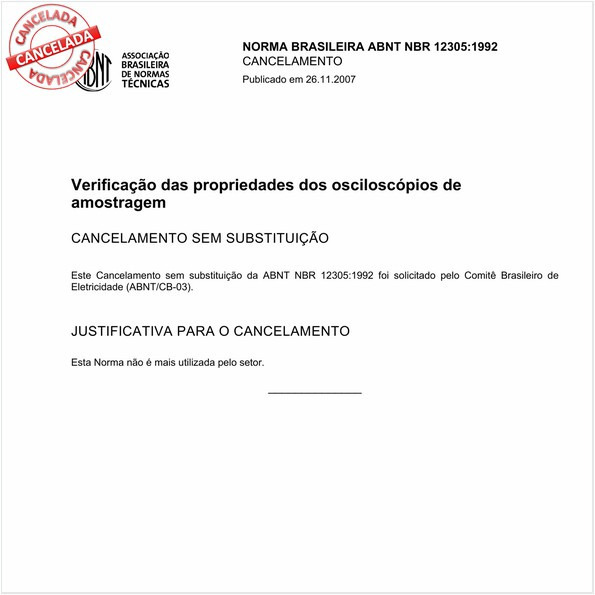 CANCELADA
CANCELADA
CANCELADA

ABNT
ASSOCIAÇÃO BRASILEIRA DE NORMAS TÉCNICAS

NORMA BRASILEIRA ABNT NBR 12305:1992
CANCELAMENTO
Publicado em 26.11.2007

Verificação das propriedades dos osciloscópios de amostragem

CANCELAMENTO SEM SUBSTITUIÇÃO

Este Cancelamento sem substituição da ABNT NBR 12305:1992 foi solicitado pelo Comitê Brasileiro de Eletricidade (ABNT/CB-03).

JUSTIFICATIVA PARA O CANCELAMENTO

Esta Norma não é mais utilizada pelo setor.